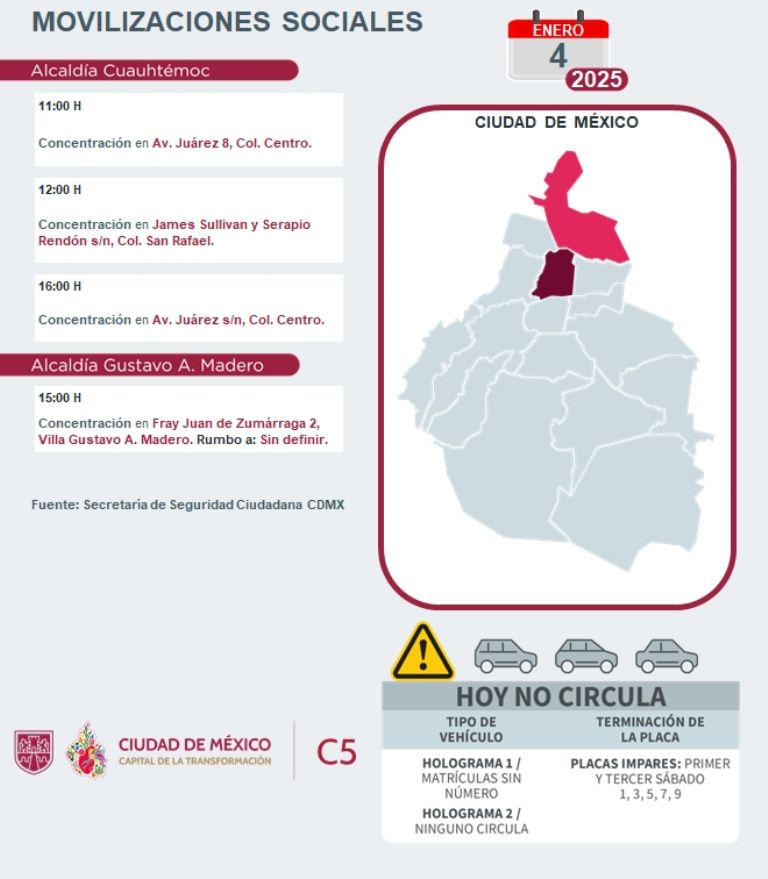 MOVILIZACIONES SOCIALES

ENERO
4
2025

Alcaldía Cuauhtémoc

11:00 H

Concentración en Av. Juárez 8, Col. Centro.

12:00 H

Concentración en James Sullivan y Serapio Rendón s/n, Col. San Rafael.

16:00 H

Concentración en Av. Juárez s/n, Col. Centro.

Alcaldía Gustavo A. Madero

15:00 H

Concentración en Fray Juan de Zumárraga 2, Villa Gustavo A. Madero. Rumbo a: Sin definir.

Fuente: Secretaría de Seguridad Ciudadana CDMX

CIUDAD DE MÉXICO

HOY NO CIRCULA

| TIPO DE VEHÍCULO | TERMINACIÓN DE LA PLACA |
|---|---|
| HOLOGRAMA 1 / MATRÍCULAS SIN NÚMERO | PLACAS IMPARES: PRIMER Y TERCER SÁBADO 1, 3, 5, 7, 9 |
| HOLOGRAMA 2 / NINGUNO CIRCULA | |

CIUDAD DE MÉXICO
CAPITAL DE LA TRANSFORMACIÓN

C5